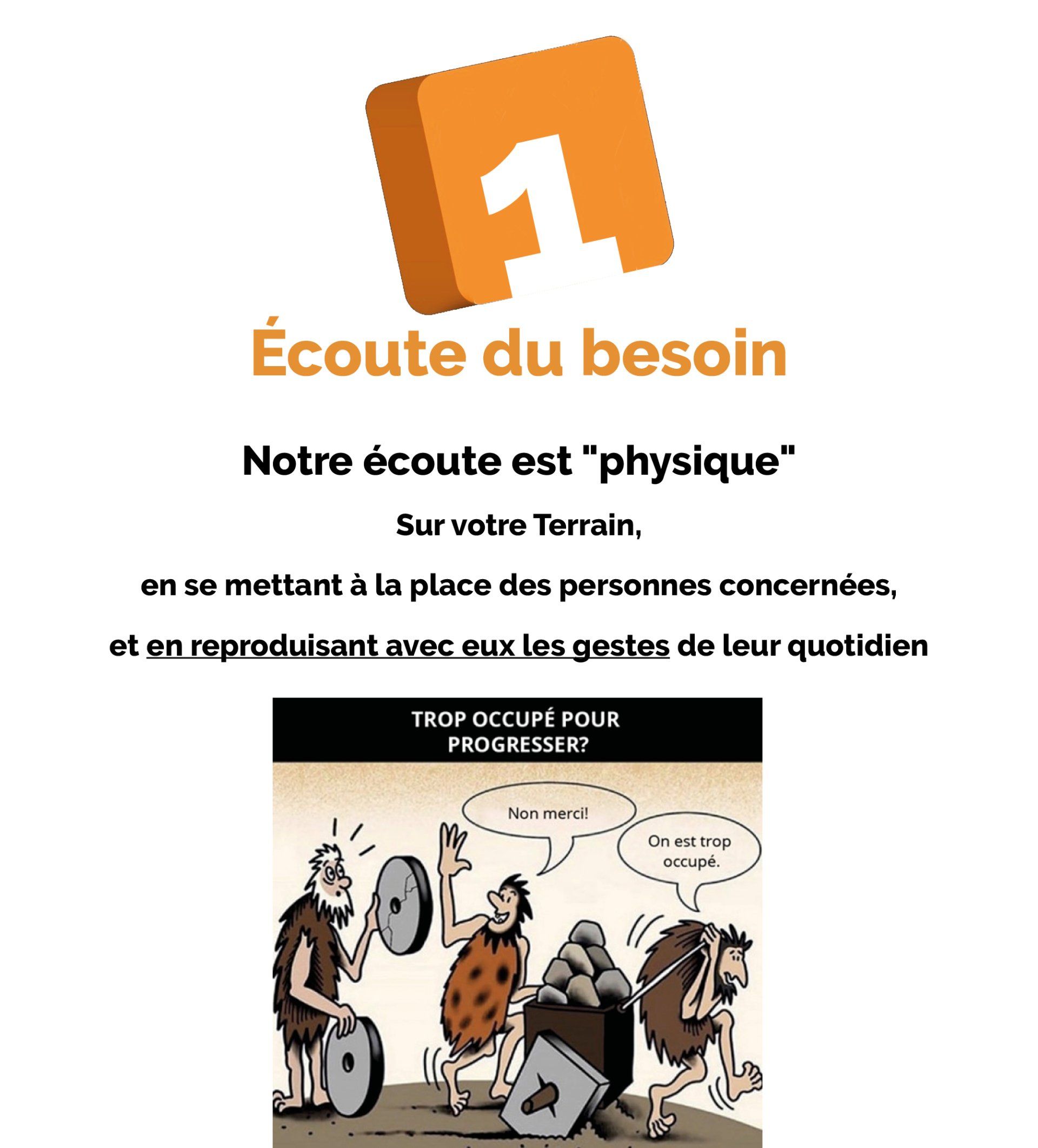 1

Écoute du besoin

Notre écoute est "physique"

Sur votre Terrain,

en se mettant à la place des personnes concernées,

et en reproduisant avec eux les gestes de leur quotidien

TROP OCCUPÉ POUR PROGRESSER?

Non merci!

On est trop occupé.